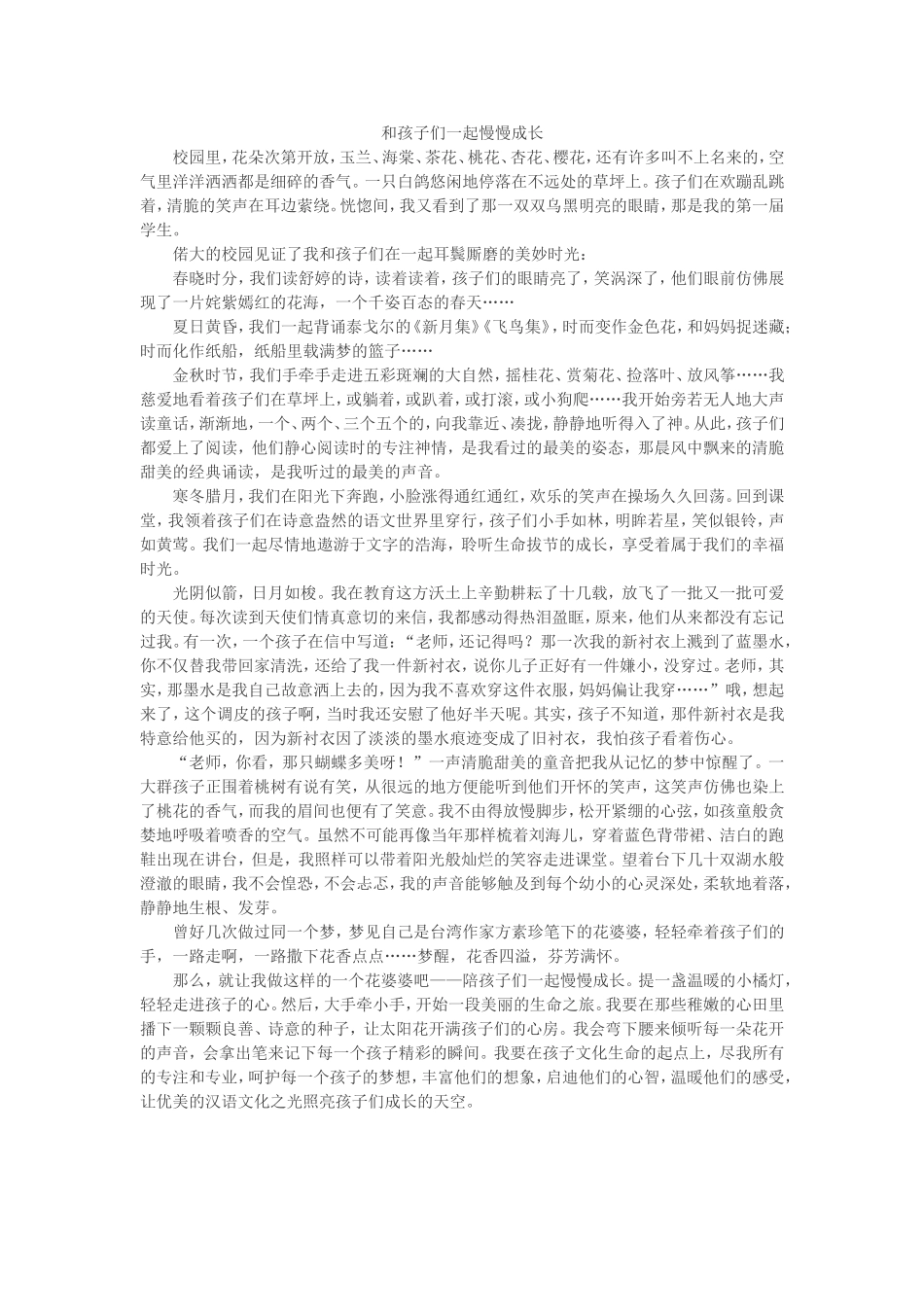 和孩子们一起慢慢成长

校园里，花朵次第开放，玉兰、海棠、茶花、桃花、杏花、樱花，还有许多叫不上名来的，空气里洋洋洒洒都是细碎的香气。一只白鸽悠闲地停落在不远处的草坪上。孩子们在欢蹦乱跳着，清脆的笑声在耳边萦绕。恍惚间，我又看到了那一双双乌黑明亮的眼睛，那是我的第一届学生。

偌大的校园见证了我和孩子们在一起耳鬓厮磨的美妙时光：

春晓时分，我们读舒婷的诗，读着读着，孩子们的眼睛亮了，笑涡深了，他们眼前仿佛展现了一片姹紫嫣红的花海，一个千姿百态的春天……

夏日黄昏，我们一起背诵泰戈尔的《新月集》《飞鸟集》，时而变作金色花，和妈妈捉迷藏；时而化作纸船，纸船里载满梦的篮子……

金秋时节，我们手牵手走进五彩斑斓的大自然，摇桂花、赏菊花、捡落叶、放风筝……我慈爱地看着孩子们在草坪上，或躺着，或趴着，或打滚，或小狗爬……我开始旁若无人地大声读童话，渐渐地，一个、两个、三个五个的，向我靠近、凑拢，静静地听得入了神。从此，孩子们都爱上了阅读，他们静心阅读时的专注神情，是我看过的最美的姿态，那晨风中飘来的清脆甜美的经典诵读，是我听过的最美的声音。

寒冬腊月，我们在阳光下奔跑，小脸涨得通红通红，欢乐的笑声在操场久久回荡。回到课堂，我领着孩子们在诗意盎然的语文世界里穿行，孩子们小手如林，明眸若星，笑似银铃，声如黄莺。我们一起尽情地遨游于文字的浩海，聆听生命拔节的成长，享受着属于我们的幸福时光。

光阴似箭，日月如梭。我在教育这方沃土上辛勤耕耘了十几载，放飞了一批又一批可爱的天使。每次读到天使们情真意切的来信，我都感动得热泪盈眶，原来，他们从来都没有忘记过我。有一次，一个孩子在信中写道：“老师，还记得吗？那一次我的新衬衣上溅到了蓝墨水，你不仅替我带回家清洗，还给了我一件新衬衣，说你儿子正好有一件嫌小，没穿过。老师，其实，那墨水是我自己故意洒上去的，因为我不喜欢穿这件衣服，妈妈偏让我穿……”哦，想起来了，这个调皮的孩子啊，当时我还安慰了他好半天呢。其实，孩子不知道，那件新衬衣是我特意给他买的，因为新衬衣因了淡淡的墨水痕迹变成了旧衬衣，我怕孩子看着伤心。

“老师，你看，那只蝴蝶多美呀！”一声清脆甜美的童音把我从记忆的梦中惊醒了。一大群孩子正围着桃树有说有笑，从很远的地方便能听到他们开怀的笑声，这笑声仿佛也染上了桃花的香气，而我的眉间也便有了笑意。我不由得放慢脚步，松开紧绷的心弦，如孩童般贪婪地呼吸着喷香的空气。虽然不可能再像当年那样梳着刘海儿，穿着蓝色背带裙、洁白的跑鞋出现在讲台，但是，我照样可以带着阳光般灿烂的笑容走进课堂。望着台下几十双湖水般澄澈的眼睛，我不会惶恐，不会忐忑，我的声音能够触及到每个幼小的心灵深处，柔软地着落，静静地生根、发芽。

曾好几次做过同一个梦，梦见自己是台湾作家方素珍笔下的花婆婆，轻轻牵着孩子们的手，一路走啊，一路撒下花香点点……梦醒，花香四溢，芬芳满怀。

那么，就让我做这样的一个花婆婆吧——陪孩子们一起慢慢成长。提一盏温暖的小橘灯，轻轻走进孩子的心。然后，大手牵小手，开始一段美丽的生命之旅。我要在那些稚嫩的心田里播下一颗颗良善、诗意的种子，让太阳花开满孩子们的心房。我会弯下腰来倾听每一朵花开的声音，会拿出笔来记下每一个孩子精彩的瞬间。我要在孩子文化生命的起点上，尽我所有的专注和专业，呵护每一个孩子的梦想，丰富他们的想象，启迪他们的心智，温暖他们的感受，让优美的汉语文化之光照亮孩子们成长的天空。